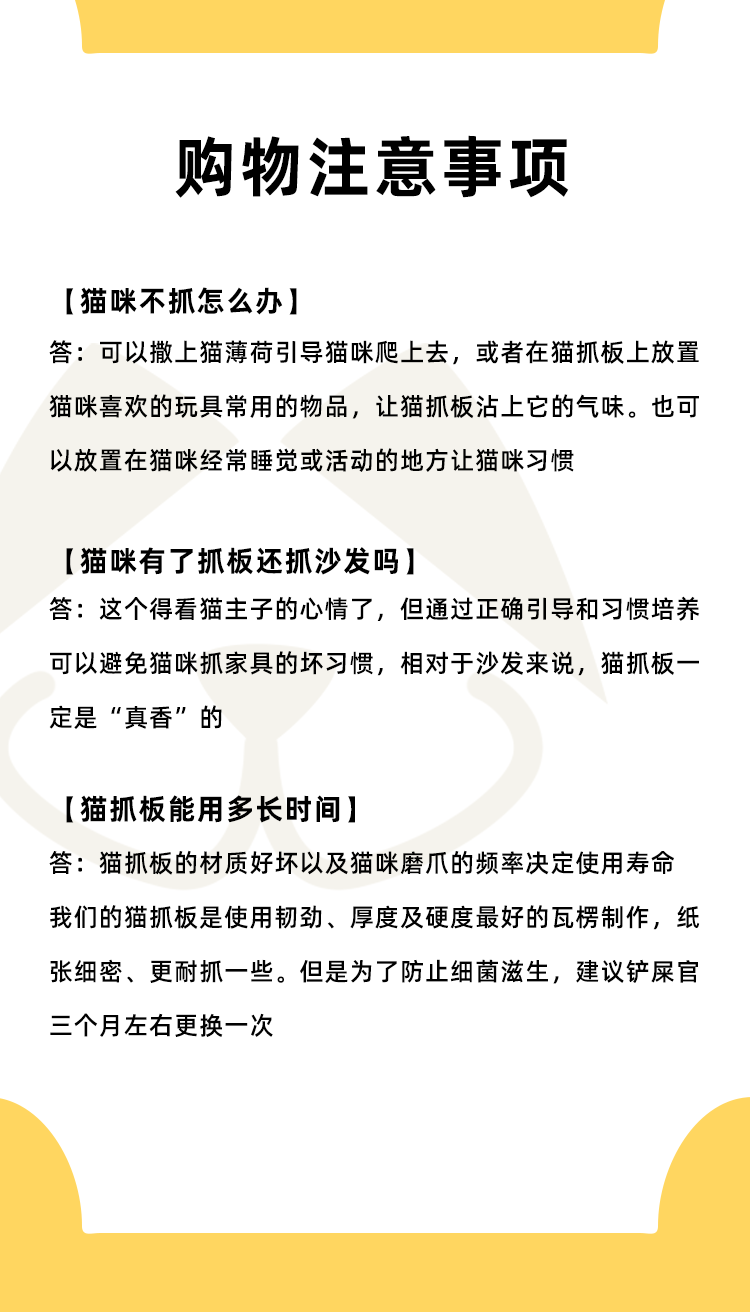 购物注意事项

【猫咪不抓怎么办】
答：可以撒上猫薄荷引导猫咪爬上去，或者在猫抓板上放置猫咪喜欢的玩具常用的物品，让猫抓板沾上它的气味。也可以放置在猫咪经常睡觉或活动的地方让猫咪习惯

【猫咪有了抓板还抓沙发吗】
答：这个得看猫主子的心情了，但通过正确引导和习惯培养可以避免猫咪抓家具的坏习惯，相对于沙发来说，猫抓板一定是“真香”的

【猫抓板能用多长时间】
答：猫抓板的材质好坏以及猫咪磨爪的频率决定使用寿命
我们的猫抓板是使用韧劲、厚度及硬度最好的瓦楞制作，纸张细密、更耐抓一些。但是为了防止细菌滋生，建议铲屎官三个月左右更换一次